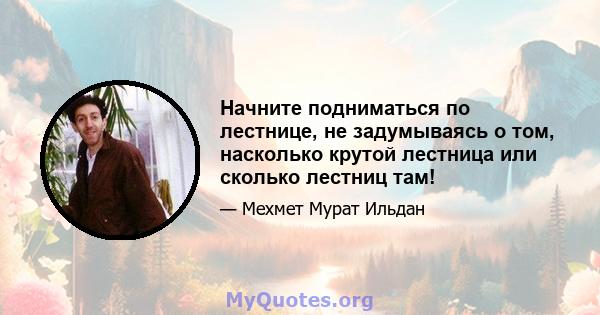 Начните подниматься по лестнице, не задумываясь о том, насколько крутой лестница или сколько лестниц там!

— Мехмет Мурат Ильдан

MyQuotes.org